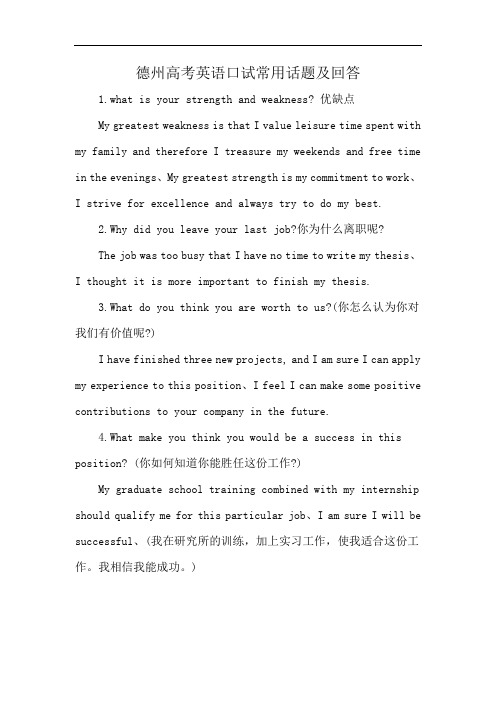 德州高考英语口试常用话题及回答

1.what is your strength and weakness? 优缺点

My greatest weakness is that I value leisure time spent with my family and therefore I treasure my weekends and free time in the evenings、My greatest strength is my commitment to work、I strive for excellence and always try to do my best.

2.Why did you leave your last job?你为什么离职呢?

The job was too busy that I have no time to write my thesis、I thought it is more important to finish my thesis.

3.What do you think you are worth to us?(你怎么认为你对我们有价值呢?)

I have finished three new projects, and I am sure I can apply my experience to this position、I feel I can make some positive contributions to your company in the future.

4.What make you think you would be a success in this position? (你如何知道你能胜任这份工作?)

My graduate school training combined with my internship should qualify me for this particular job、I am sure I will be successful、(我在研究所的训练，加上实习工作，使我适合这份工作。我相信我能成功。)